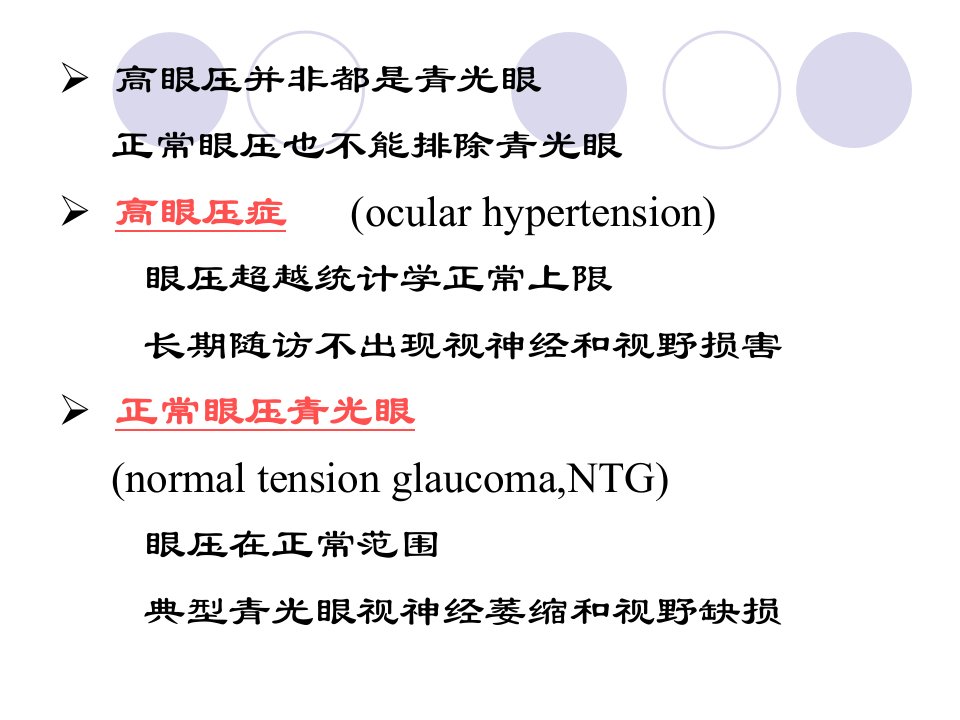 ➢ 高眼压并非都是青光眼

正常眼压也不能排除青光眼

➢ 高眼压症 (ocular hypertension)

眼压超越统计学正常上限

长期随访不出现视神经和视野损害

➢ 正常眼压青光眼

(normal tension glaucoma,NTG)

眼压在正常范围

典型青光眼视神经萎缩和视野缺损